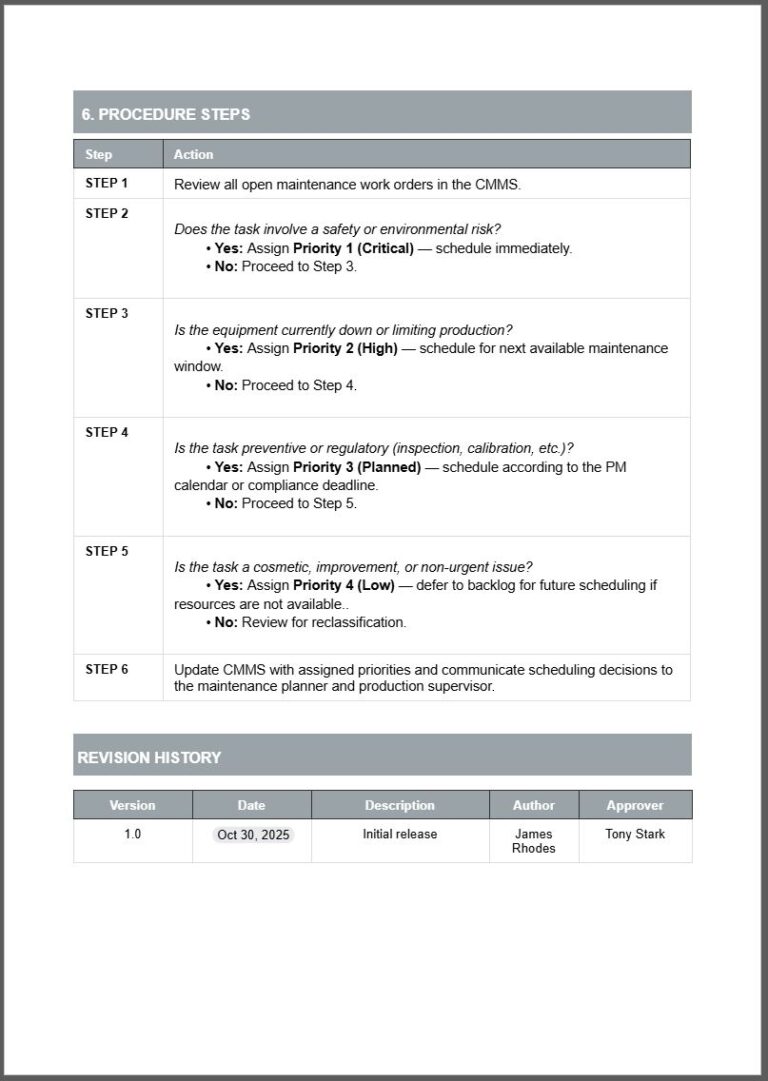 6. PROCEDURE STEPS

| Step | Action |
|---|---|
| STEP 1 | Review all open maintenance work orders in the CMMS. |
| STEP 2 | Does the task involve a safety or environmental risk? • Yes: Assign Priority 1 (Critical) — schedule immediately. • No: Proceed to Step 3. |
| STEP 3 | Is the equipment currently down or limiting production? • Yes: Assign Priority 2 (High) — schedule for next available maintenance window. • No: Proceed to Step 4. |
| STEP 4 | Is the task preventive or regulatory (inspection, calibration, etc.)? • Yes: Assign Priority 3 (Planned) — schedule according to the PM calendar or compliance deadline. • No: Proceed to Step 5. |
| STEP 5 | Is the task a cosmetic, improvement, or non-urgent issue? • Yes: Assign Priority 4 (Low) — defer to backlog for future scheduling if resources are not available.. • No: Review for reclassification. |
| STEP 6 | Update CMMS with assigned priorities and communicate scheduling decisions to the maintenance planner and production supervisor. |

REVISION HISTORY

| Version | Date | Description | Author | Approver |
|---|---|---|---|---|
| 1.0 | Oct 30, 2025 | Initial release | James Rhodes | Tony Stark |